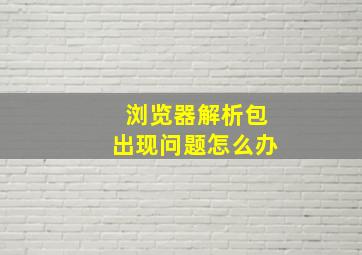 浏览器解析包
出现问题怎么办